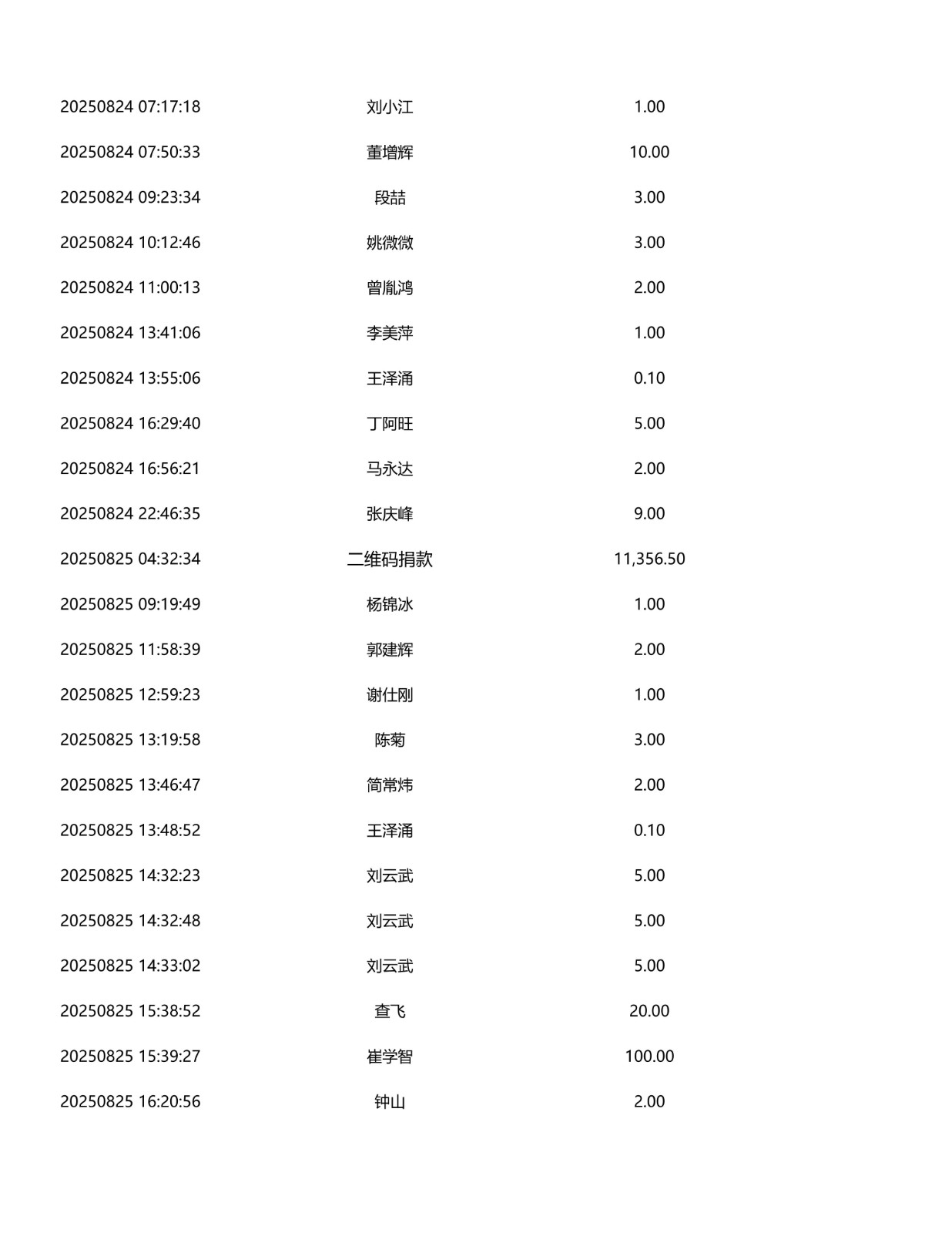 | 20250824 07:17:18 | 刘小江 | 1.00 |
|---|---|---|
| 20250824 07:50:33 | 董增辉 | 10.00 |
| 20250824 09:23:34 | 段喆 | 3.00 |
| 20250824 10:12:46 | 姚微微 | 3.00 |
| 20250824 11:00:13 | 曾胤鸿 | 2.00 |
| 20250824 13:41:06 | 李美萍 | 1.00 |
| 20250824 13:55:06 | 王泽涌 | 0.10 |
| 20250824 16:29:40 | 丁阿旺 | 5.00 |
| 20250824 16:56:21 | 马永达 | 2.00 |
| 20250824 22:46:35 | 张庆峰 | 9.00 |
| 20250825 04:32:34 | 二维码捐款 | 11,356.50 |
| 20250825 09:19:49 | 杨锦冰 | 1.00 |
| 20250825 11:58:39 | 郭建辉 | 2.00 |
| 20250825 12:59:23 | 谢仕刚 | 1.00 |
| 20250825 13:19:58 | 陈菊 | 3.00 |
| 20250825 13:46:47 | 简常炜 | 2.00 |
| 20250825 13:48:52 | 王泽涌 | 0.10 |
| 20250825 14:32:23 | 刘云武 | 5.00 |
| 20250825 14:32:48 | 刘云武 | 5.00 |
| 20250825 14:33:02 | 刘云武 | 5.00 |
| 20250825 15:38:52 | 查飞 | 20.00 |
| 20250825 15:39:27 | 崔学智 | 100.00 |
| 20250825 16:20:56 | 钟山 | 2.00 |